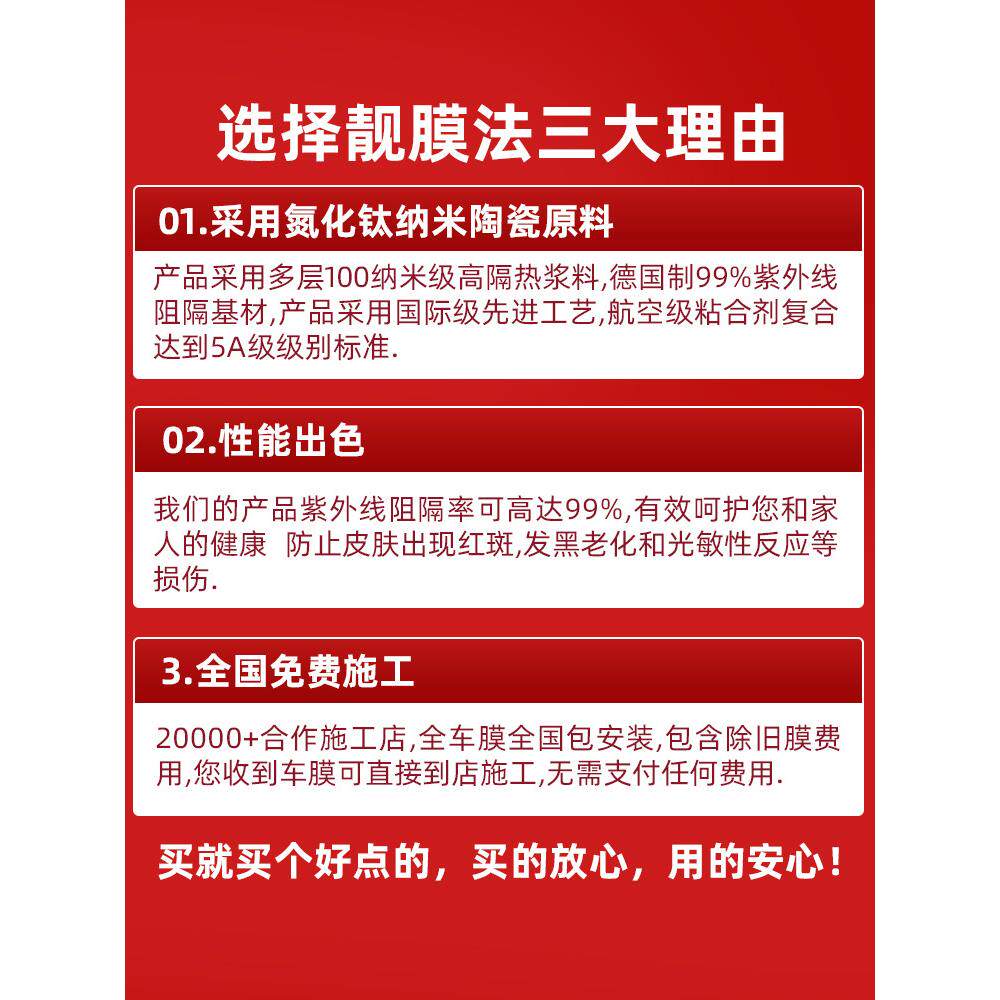 选择靓膜法三大理由

01.采用氮化钛纳米陶瓷原料

产品采用多层100纳米级高隔热浆料,德国制99%紫外线阻隔基材,产品采用国际级先进工艺,航空级粘合剂复合达到5A级级别标准.

02.性能出色

我们的产品紫外线阻隔率可高达99%,有效呵护您和家人的健康 防止皮肤出现红斑,发黑老化和光敏性反应等损伤.

3.全国免费施工

20000+合作施工店,全车膜全国包安装,包含除旧膜费用,您收到车膜可直接到店施工,无需支付任何费用.

买就买个好点的，买的放心，用的安心！